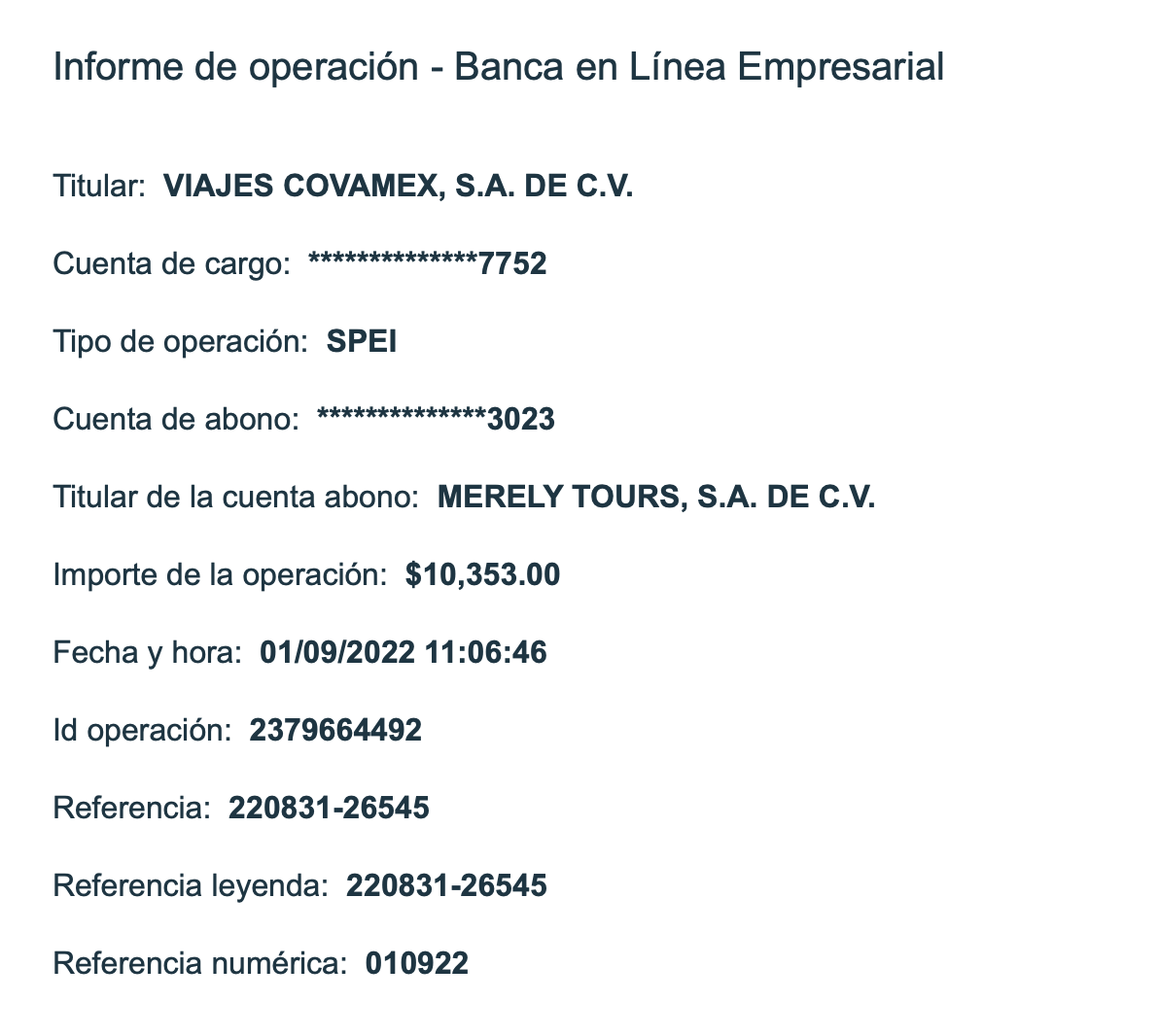 Informe de operación - Banca en Línea Empresarial

Titular: VIAJES COVAMEX, S.A. DE C.V.

Cuenta de cargo: **************7752

Tipo de operación: SPEI

Cuenta de abono: **************3023

Titular de la cuenta abono: MERELY TOURS, S.A. DE C.V.

Importe de la operación: $10,353.00

Fecha y hora: 01/09/2022 11:06:46

Id operación: 2379664492

Referencia: 220831-26545

Referencia leyenda: 220831-26545

Referencia numérica: 010922